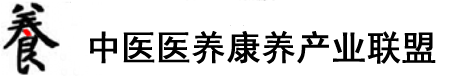 養

中医医养康养产业联盟